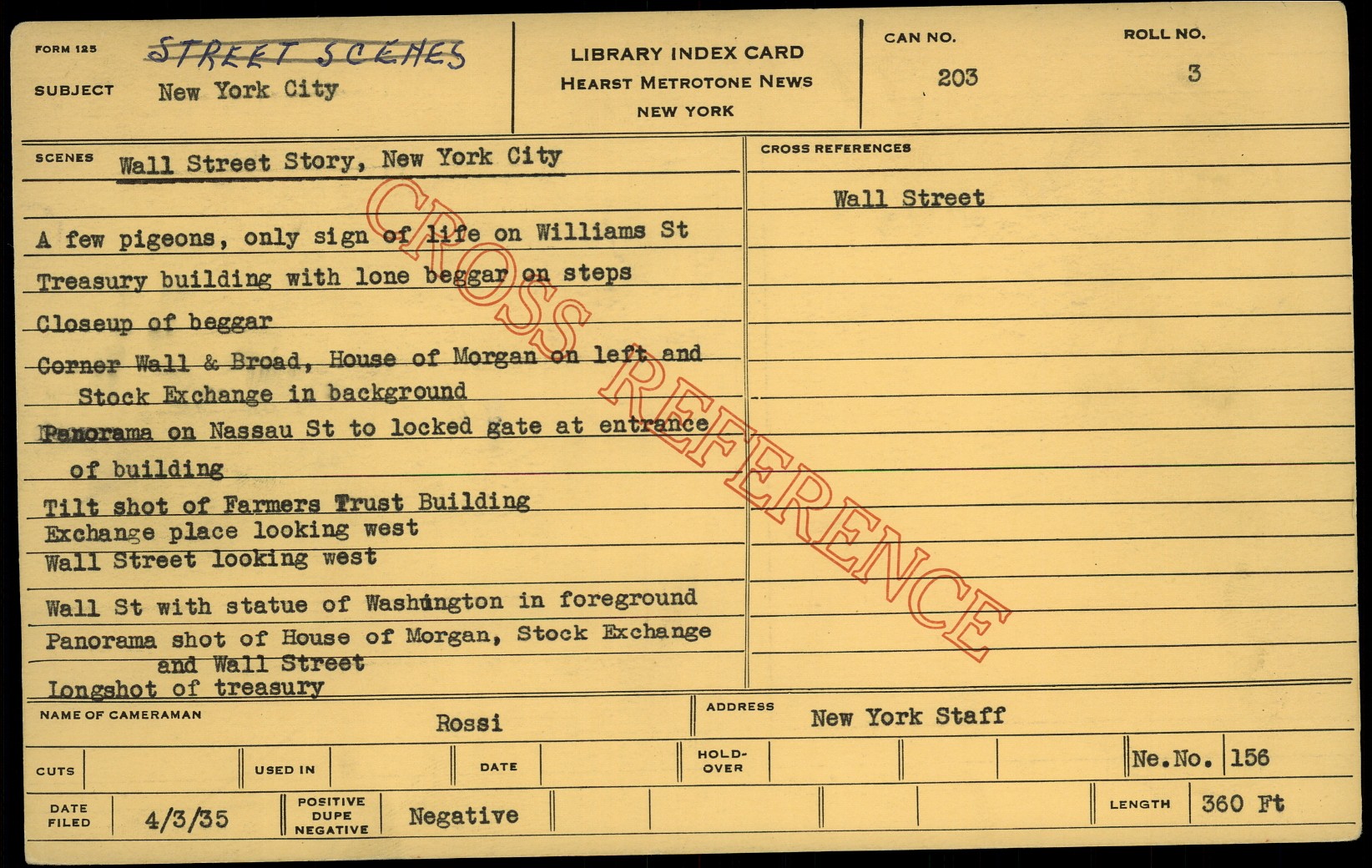 FORM 125
STREET SCENES
SUBJECT New York City

LIBRARY INDEX CARD
HEARST METROTONE NEWS
NEW YORK

CAN NO.
203

ROLL NO.
3

SCENES Wall Street Story, New York City

A few pigeons, only sign of life on Williams St

Treasury building with lone beggar on steps

Closeup of beggar

Corner Wall & Broad, House of Morgan on left and Stock Exchange in background

Panorama on Nassau St to locked gate at entrance of building

Tilt shot of Farmers Trust Building

Exchange place looking west

Wall Street looking west

Wall St with statue of Washington in foreground

Panorama shot of House of Morgan, Stock Exchange and Wall Street

Longshot of treasury

CROSS REFERENCES

Wall Street

NAME OF CAMERAMAN
Rossi

ADDRESS
New York Staff

CUTS

USED IN

DATE

HOLD-OVER

Ne.No. 156

DATE FILED
4/3/35

POSITIVE
DUPE
NEGATIVE
Negative

LENGTH
360 Ft

CROSS REFERENCE